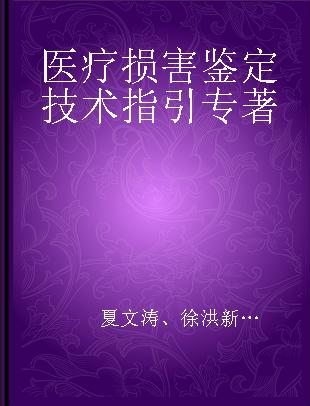 医疗损害鉴定技术指引专著

夏文涛、徐洪新…